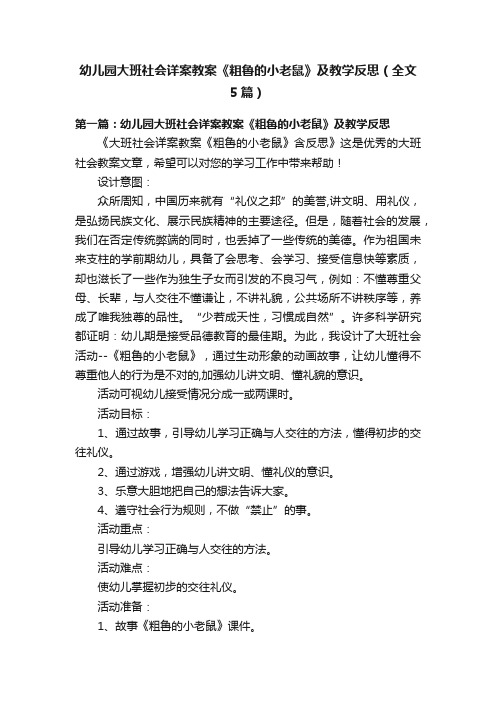 幼儿园大班社会详案教案《粗鲁的小老鼠》及教学反思（全文5篇）

第一篇：幼儿园大班社会详案教案《粗鲁的小老鼠》及教学反思

《大班社会详案教案《粗鲁的小老鼠》含反思》这是优秀的大班社会教案文章，希望可以对您的学习工作中带来帮助！

设计意图：

众所周知，中国历来就有“礼仪之邦”的美誉,讲文明、用礼仪，是弘扬民族文化、展示民族精神的主要途径。但是，随着社会的发展，我们在否定传统弊端的同时，也丢掉了一些传统的美德。作为祖国未来支柱的学前期幼儿，具备了会思考、会学习、接受信息快等素质，却也滋长了一些作为独生子女而引发的不良习气，例如：不懂尊重父母、长辈，与人交往不懂谦让，不讲礼貌，公共场所不讲秩序等，养成了唯我独尊的品性。“少若成天性，习惯成自然”。许多科学研究都证明：幼儿期是接受品德教育的最佳期。为此，我设计了大班社会活动--《粗鲁的小老鼠》，通过生动形象的动画故事，让幼儿懂得不尊重他人的行为是不对的,加强幼儿讲文明、懂礼貌的意识。

活动可视幼儿接受情况分成一或两课时。

活动目标：

1、通过故事，引导幼儿学习正确与人交往的方法，懂得初步的交往礼仪。

2、通过游戏，增强幼儿讲文明、懂礼仪的意识。

3、乐意大胆地把自己的想法告诉大家。

4、遵守社会行为规则，不做“禁止”的事。

活动重点：

引导幼儿学习正确与人交往的方法。

活动难点：

使幼儿掌握初步的交往礼仪。

活动准备：

1、故事《粗鲁的小老鼠》课件。